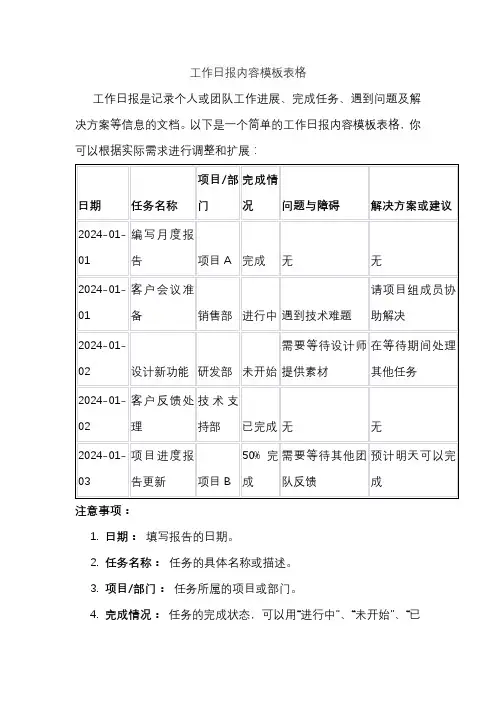 工作日报内容模板表格

工作日报是记录个人或团队工作进展、完成任务、遇到问题及解决方案等信息的文档。以下是一个简单的工作日报内容模板表格，你可以根据实际需求进行调整和扩展：

| 日期 | 任务名称 | 项目/部门 | 完成情况 | 问题与障碍 | 解决方案或建议 |
|---|---|---|---|---|---|
| 2024-01-01 | 编写月度报告 | 项目 A | 完成 | 无 | 无 |
| 2024-01-01 | 客户会议准备 | 销售部 | 进行中 | 遇到技术难题 | 请项目组成员协助解决 |
| 2024-01-02 | 设计新功能 | 研发部 | 未开始 | 需要等待设计师提供素材 | 在等待期间处理其他任务 |
| 2024-01-02 | 客户反馈处理 | 技术支持部 | 已完成 | 无 | 无 |
| 2024-01-03 | 项目进度报告更新 | 项目 B | 50% 完成 | 需要等待其他团队反馈 | 预计明天可以完成 |

注意事项：

1. 日期： 填写报告的日期。
2. 任务名称： 任务的具体名称或描述。
3. 项目/部门： 任务所属的项目或部门。
4. 完成情况： 任务的完成状态，可以用“进行中”、“未开始”、“已